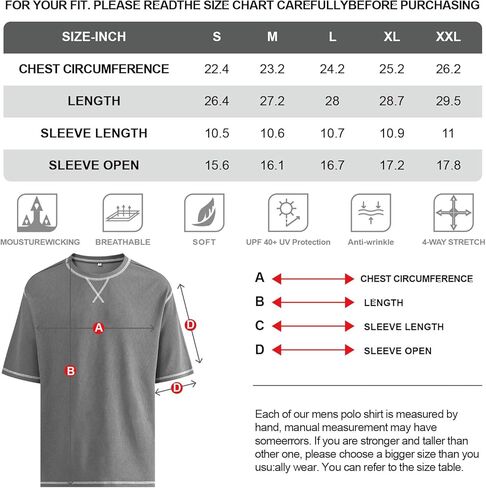 FOR YOUR FIT. PLEASE READTHE SIZE CHART CAREFULLYBEFORE PURCHASING

| SIZE-INCH | S | M | L | XL | XXL |
|---|---|---|---|---|---|
| CHEST CIRCUMFERENCE | 22.4 | 23.2 | 24.2 | 25.2 | 26.2 |
| LENGTH | 26.4 | 27.2 | 28 | 28.7 | 29.5 |
| SLEEVE LENGTH | 10.5 | 10.6 | 10.7 | 10.9 | 11 |
| SLEEVE OPEN | 15.6 | 16.1 | 16.7 | 17.2 | 17.8 |

MOUSTUREWICKING
BREATHABLE
SOFT
UPF 40+ UV Protection
Anti-wrinkle
4-WAY STRETCH

A
D
B
D

A CHEST CIRCUMFERENCE
B LENGTH
C SLEEVE LENGTH
D SLEEVE OPEN

Each of our mens polo shirt is measured by hand, manual measurement may have someerrors. If you are stronger and taller than other one, please choose a bigger size than you usu:ally wear. You can refer to the size table.